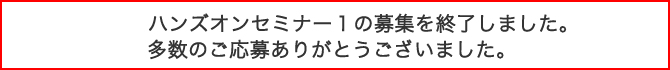 ハンズオンセミナー１の募集を終了しました。
多数のご応募ありがとうございました。